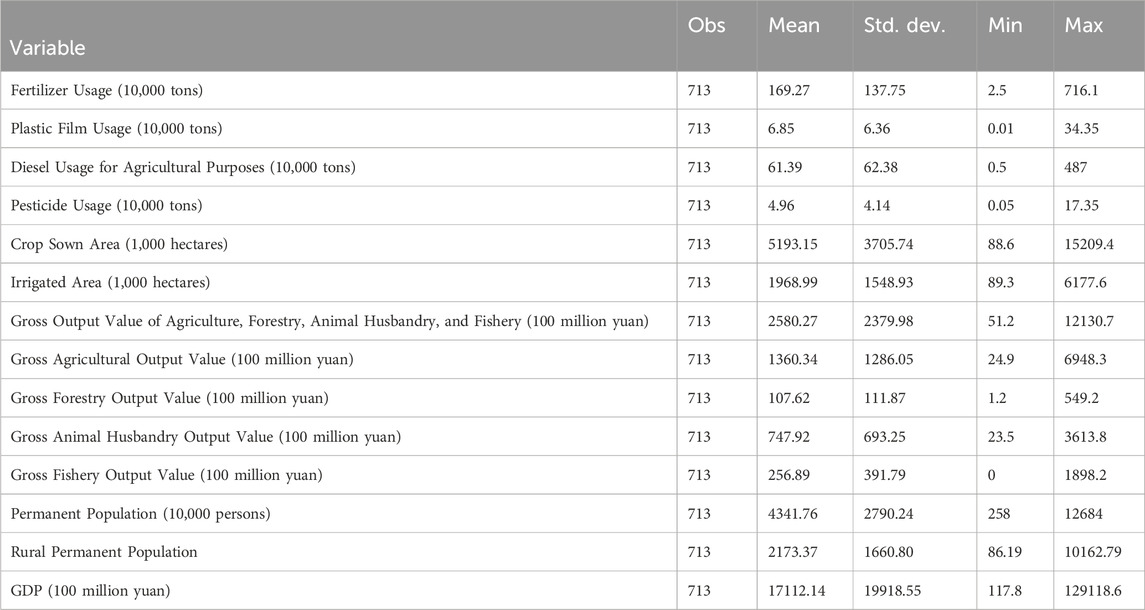 | Variable | Obs | Mean | Std. dev. | Min | Max |
|---|---|---|---|---|---|
| Fertilizer Usage (10,000 tons) | 713 | 169.27 | 137.75 | 2.5 | 716.1 |
| Plastic Film Usage (10,000 tons) | 713 | 6.85 | 6.36 | 0.01 | 34.35 |
| Diesel Usage for Agricultural Purposes (10,000 tons) | 713 | 61.39 | 62.38 | 0.5 | 487 |
| Pesticide Usage (10,000 tons) | 713 | 4.96 | 4.14 | 0.05 | 17.35 |
| Crop Sown Area (1,000 hectares) | 713 | 5193.15 | 3705.74 | 88.6 | 15209.4 |
| Irrigated Area (1,000 hectares) | 713 | 1968.99 | 1548.93 | 89.3 | 6177.6 |
| Gross Output Value of Agriculture, Forestry, Animal Husbandry, and Fishery (100 million yuan) | 713 | 2580.27 | 2379.98 | 51.2 | 12130.7 |
| Gross Agricultural Output Value (100 million yuan) | 713 | 1360.34 | 1286.05 | 24.9 | 6948.3 |
| Gross Forestry Output Value (100 million yuan) | 713 | 107.62 | 111.87 | 1.2 | 549.2 |
| Gross Animal Husbandry Output Value (100 million yuan) | 713 | 747.92 | 693.25 | 23.5 | 3613.8 |
| Gross Fishery Output Value (100 million yuan) | 713 | 256.89 | 391.79 | 0 | 1898.2 |
| Permanent Population (10,000 persons) | 713 | 4341.76 | 2790.24 | 258 | 12684 |
| Rural Permanent Population | 713 | 2173.37 | 1660.80 | 86.19 | 10162.79 |
| GDP (100 million yuan) | 713 | 17112.14 | 19918.55 | 117.8 | 129118.6 |